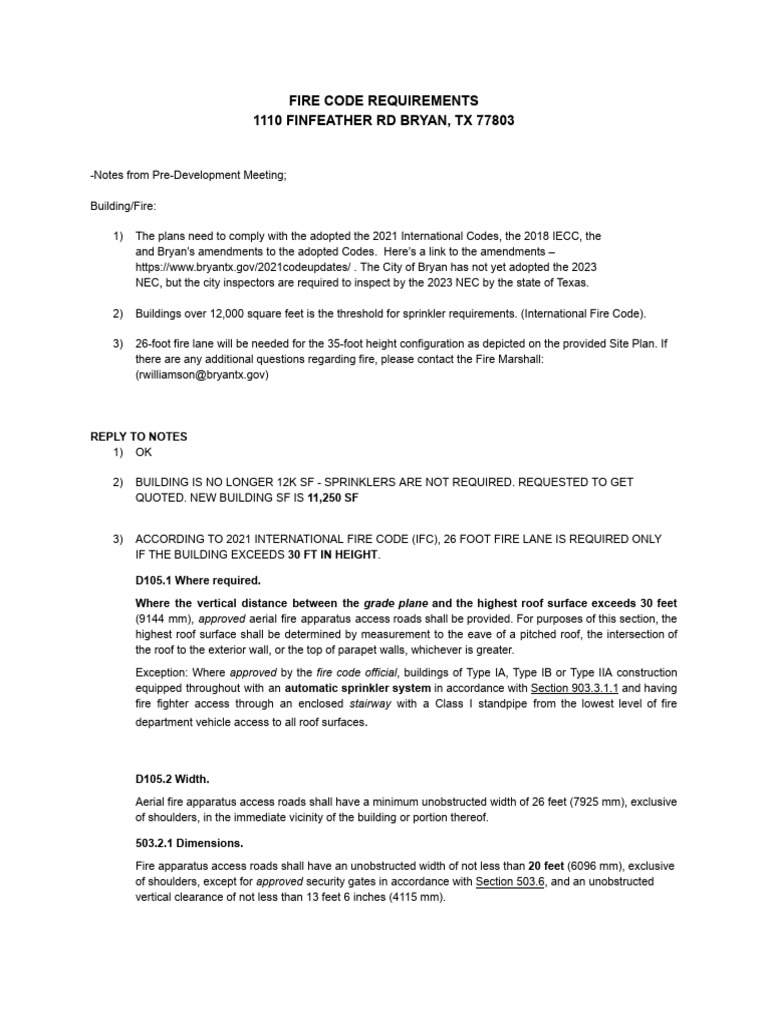 FIRE CODE REQUIREMENTS
1110 FINFEATHER RD BRYAN, TX 77803

-Notes from Pre-Development Meeting;

Building/Fire:

1) The plans need to comply with the adopted the 2021 International Codes, the 2018 IECC, the and Bryan's amendments to the adopted Codes. Here's a link to the amendments – https://www.bryantx.gov/2021codeupdates/ . The City of Bryan has not yet adopted the 2023 NEC, but the city inspectors are required to inspect by the 2023 NEC by the state of Texas.

2) Buildings over 12,000 square feet is the threshold for sprinkler requirements. (International Fire Code).

3) 26-foot fire lane will be needed for the 35-foot height configuration as depicted on the provided Site Plan. If there are any additional questions regarding fire, please contact the Fire Marshall: (rwilliamson@bryantx.gov)

REPLY TO NOTES
1) OK

2) BUILDING IS NO LONGER 12K SF - SPRINKLERS ARE NOT REQUIRED. REQUESTED TO GET QUOTED. NEW BUILDING SF IS 11,250 SF

3) ACCORDING TO 2021 INTERNATIONAL FIRE CODE (IFC), 26 FOOT FIRE LANE IS REQUIRED ONLY IF THE BUILDING EXCEEDS 30 FT IN HEIGHT.

D105.1 Where required.

Where the vertical distance between the grade plane and the highest roof surface exceeds 30 feet (9144 mm), approved aerial fire apparatus access roads shall be provided. For purposes of this section, the highest roof surface shall be determined by measurement to the eave of a pitched roof, the intersection of the roof to the exterior wall, or the top of parapet walls, whichever is greater.

Exception: Where approved by the fire code official, buildings of Type IA, Type IB or Type IIA construction equipped throughout with an automatic sprinkler system in accordance with Section 903.3.1.1 and having fire fighter access through an enclosed stairway with a Class I standpipe from the lowest level of fire department vehicle access to all roof surfaces.

D105.2 Width.

Aerial fire apparatus access roads shall have a minimum unobstructed width of 26 feet (7925 mm), exclusive of shoulders, in the immediate vicinity of the building or portion thereof.

503.2.1 Dimensions.

Fire apparatus access roads shall have an unobstructed width of not less than 20 feet (6096 mm), exclusive of shoulders, except for approved security gates in accordance with Section 503.6, and an unobstructed vertical clearance of not less than 13 feet 6 inches (4115 mm).